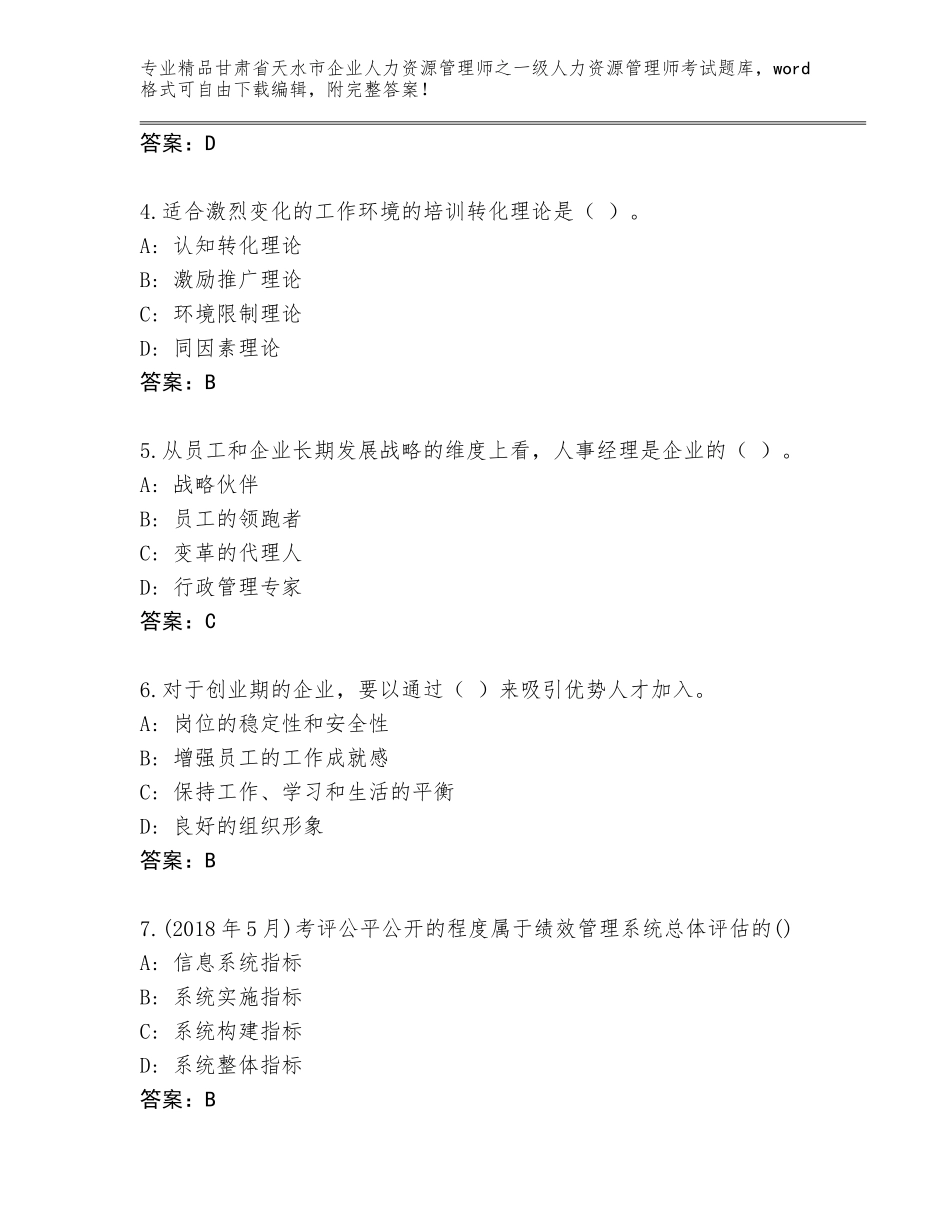 专业精品甘肃省天水市企业人力资源管理师之一级人力资源管理师考试题库，word格式可自由下载编辑，附完整答案！

答案：D

4.适合激烈变化的工作环境的培训转化理论是（ ）。
A：认知转化理论
B：激励推广理论
C：环境限制理论
D：同因素理论
答案：B

5.从员工和企业长期发展战略的维度上看，人事经理是企业的（ ）。
A：战略伙伴
B：员工的领跑者
C：变革的代理人
D：行政管理专家
答案：C

6.对于创业期的企业，要以通过（ ）来吸引优势人才加入。
A：岗位的稳定性和安全性
B：增强员工的工作成就感
C：保持工作、学习和生活的平衡
D：良好的组织形象
答案：B

7.(2018年5月)考评公平公开的程度属于绩效管理系统总体评估的()
A：信息系统指标
B：系统实施指标
C：系统构建指标
D：系统整体指标
答案：B